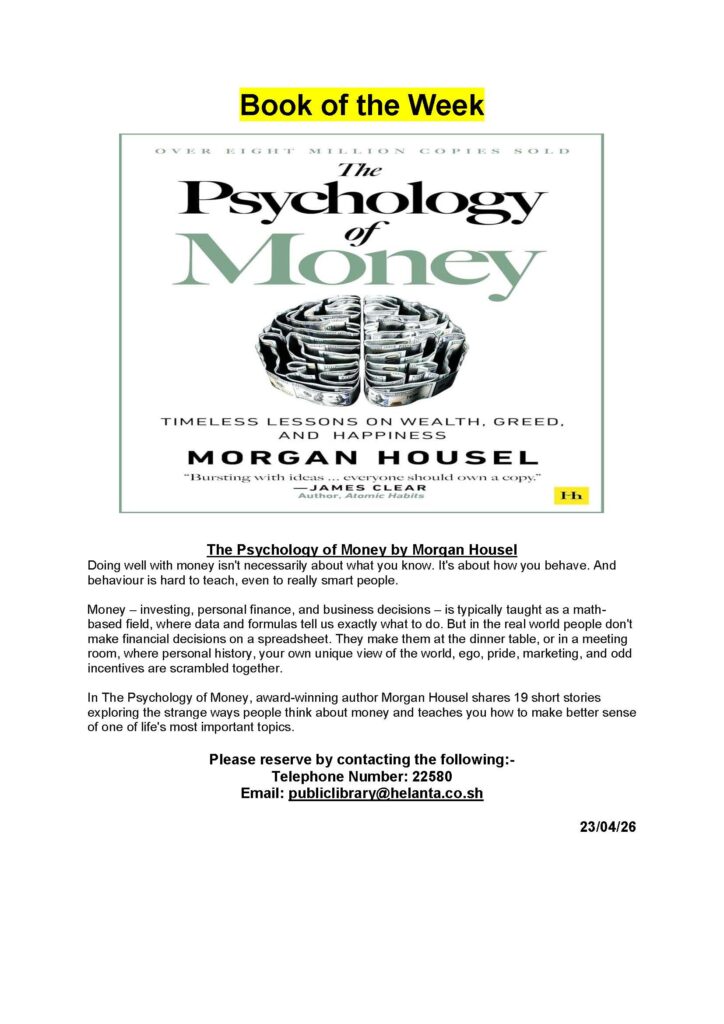 Book of the Week

OVER EIGHT MILLION COPIES SOLD

The Psychology of Money

TIMELESS LESSONS ON WEALTH, GREED, AND HAPPINESS

MORGAN HOUSEL

"Bursting with ideas ... everyone should own a copy."
—JAMES CLEAR
Author, Atomic Habits

Hh

The Psychology of Money by Morgan Housel
Doing well with money isn't necessarily about what you know. It's about how you behave. And behaviour is hard to teach, even to really smart people.

Money – investing, personal finance, and business decisions – is typically taught as a math-based field, where data and formulas tell us exactly what to do. But in the real world people don't make financial decisions on a spreadsheet. They make them at the dinner table, or in a meeting room, where personal history, your own unique view of the world, ego, pride, marketing, and odd incentives are scrambled together.

In The Psychology of Money, award-winning author Morgan Housel shares 19 short stories exploring the strange ways people think about money and teaches you how to make better sense of one of life's most important topics.

Please reserve by contacting the following:-
Telephone Number: 22580
Email: publiclibrary@helanta.co.sh

23/04/26